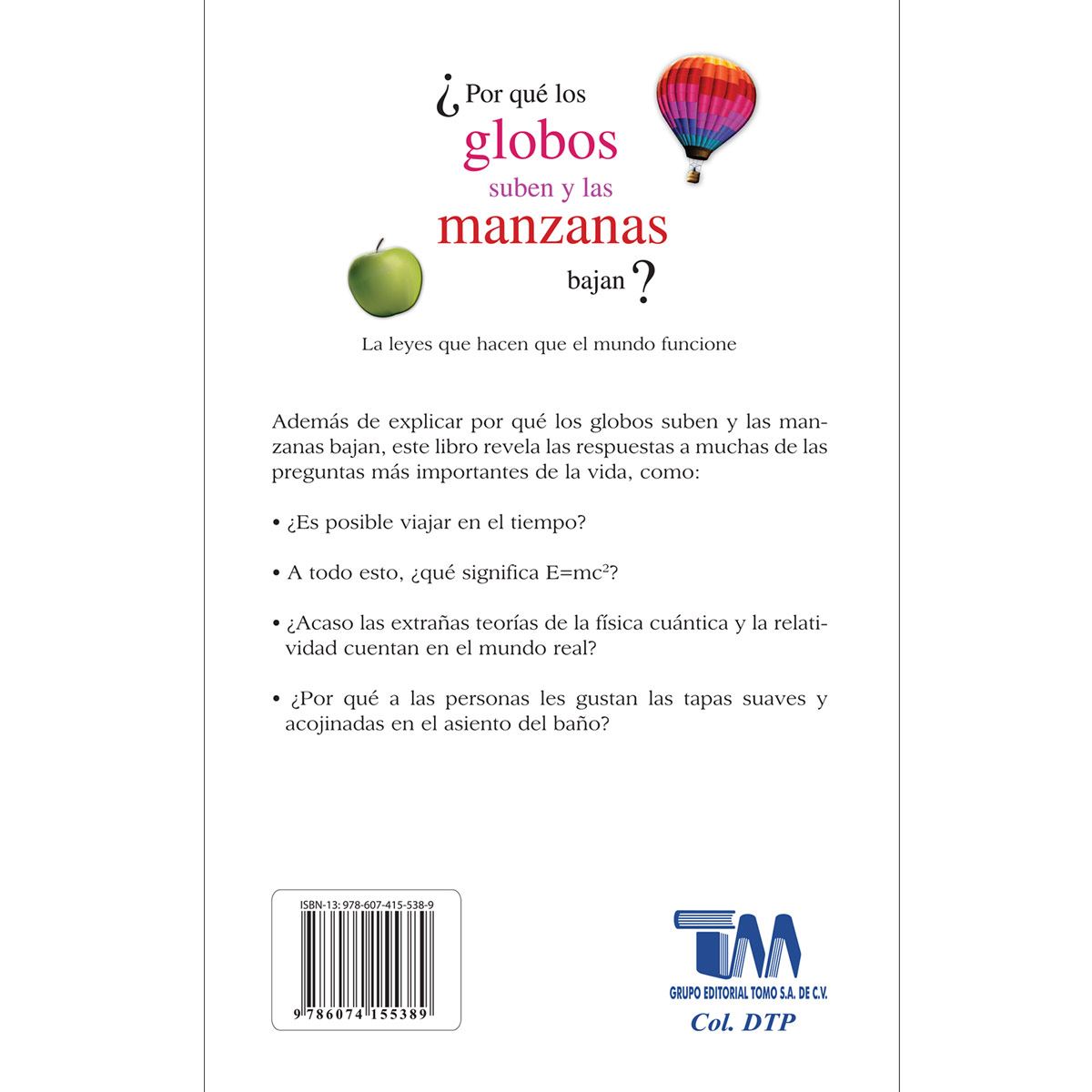 ¿Por qué los globos suben y las manzanas bajan?

La leyes que hacen que el mundo funcione

Además de explicar por qué los globos suben y las manzanas bajan, este libro revela las respuestas a muchas de las preguntas más importantes de la vida, como:

• ¿Es posible viajar en el tiempo?

• A todo esto, ¿qué significa $E=mc^2$?

• ¿Acaso las extrañas teorías de la física cuántica y la relatividad cuentan en el mundo real?

• ¿Por qué a las personas les gustan las tapas suaves y acojinadas en el asiento del baño?

ISBN-13: 978-607-415-538-9

9 786074 155389

TM
GRUPO EDITORIAL TOMO S.A. DE C.V.
Col. DTP